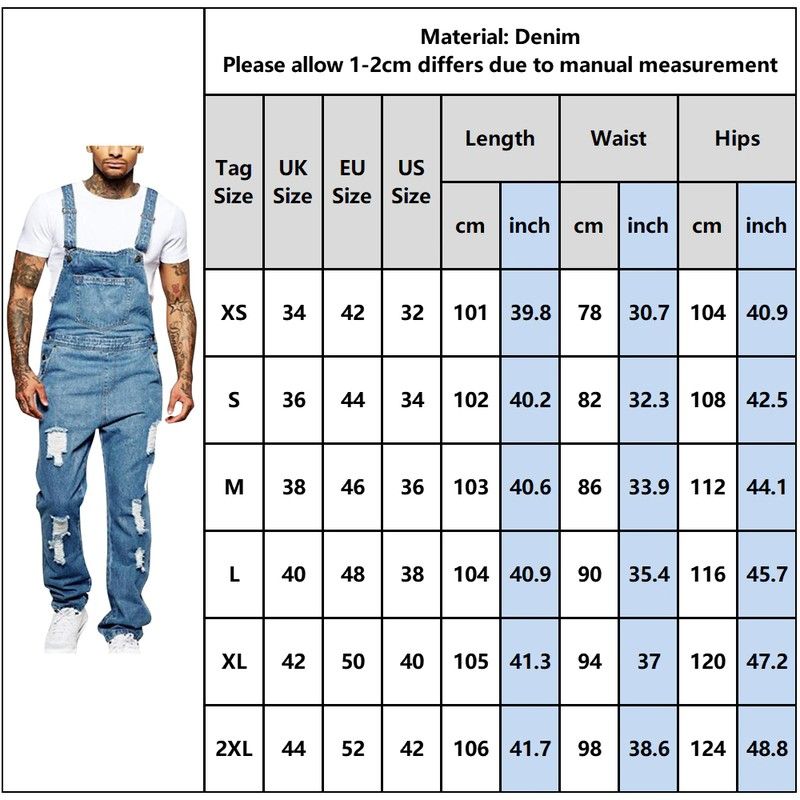 Material: Denim
Please allow 1-2cm differs due to manual measurement

| Tag Size | UK Size | EU Size | US Size | Length cm | Length inch | Waist cm | Waist inch | Hips cm | Hips inch |
|---|---|---|---|---|---|---|---|---|---|
| XS | 34 | 42 | 32 | 101 | 39.8 | 78 | 30.7 | 104 | 40.9 |
| S | 36 | 44 | 34 | 102 | 40.2 | 82 | 32.3 | 108 | 42.5 |
| M | 38 | 46 | 36 | 103 | 40.6 | 86 | 33.9 | 112 | 44.1 |
| L | 40 | 48 | 38 | 104 | 40.9 | 90 | 35.4 | 116 | 45.7 |
| XL | 42 | 50 | 40 | 105 | 41.3 | 94 | 37 | 120 | 47.2 |
| 2XL | 44 | 52 | 42 | 106 | 41.7 | 98 | 38.6 | 124 | 48.8 |